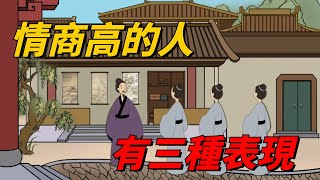 情商高的人

有三種表現